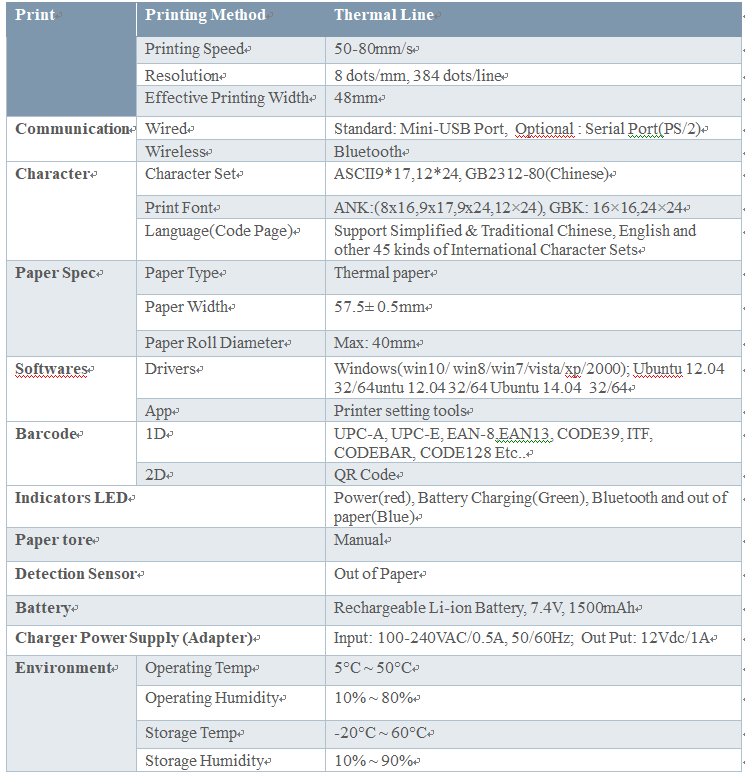 | Print | Printing Method | Thermal Line |
|---|---|---|
| | Printing Speed | 50-80mm/s |
| | Resolution | 8 dots/mm, 384 dots/line |
| | Effective Printing Width | 48mm |
| Communication | Wired | Standard: Mini-USB Port, Optional : Serial Port(PS/2) |
| | Wireless | Bluetooth |
| Character | Character Set | ASCII9*17,12*24, GB2312-80(Chinese) |
| | Print Font | ANK:(8x16,9x17,9x24,12×24), GBK: 16×16,24×24 |
| | Language(Code Page) | Support Simplified & Traditional Chinese, English and other 45 kinds of International Character Sets |
| Paper Spec | Paper Type | Thermal paper |
| | Paper Width | 57.5± 0.5mm |
| | Paper Roll Diameter | Max: 40mm |
| Softwares | Drivers | Windows(win10/ win8/win7/vista/xp/2000); Ubuntu 12.04 32/64untu 12.04 32/64 Ubuntu 14.04 32/64 |
| | App | Printer setting tools |
| Barcode | 1D | UPC-A, UPC-E, EAN-8,EAN13, CODE39, ITF, CODEBAR, CODE128 Etc.. |
| | 2D | QR Code |
| Indicators LED | | Power(red), Battery Charging(Green), Bluetooth and out of paper(Blue) |
| Paper tore | | Manual |
| Detection Sensor | | Out of Paper |
| Battery | | Rechargeable Li-ion Battery, 7.4V, 1500mAh |
| Charger Power Supply (Adapter) | | Input: 100-240VAC/0.5A, 50/60Hz; Out Put: 12Vdc/1A |
| Environment | Operating Temp | 5°C ~ 50°C |
| | Operating Humidity | 10% ~ 80% |
| | Storage Temp | -20°C ~ 60°C |
| | Storage Humidity | 10% ~ 90% |